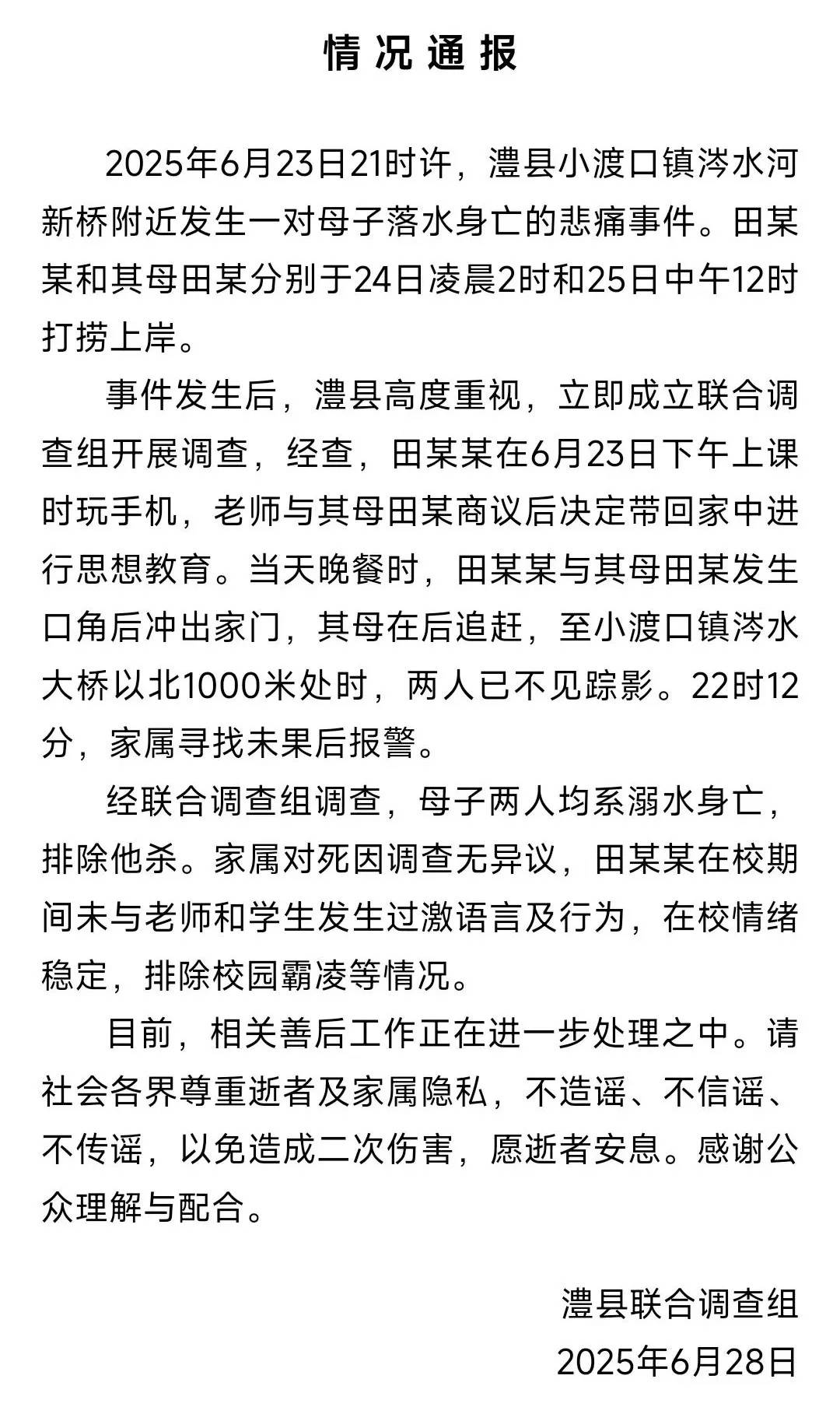 情况通报

2025年6月23日21时许，澧县小渡口镇涔水河新桥附近发生一对母子落水身亡的悲痛事件。田某某和其母田某分别于24日凌晨2时和25日中午12时打捞上岸。

事件发生后，澧县高度重视，立即成立联合调查组开展调查，经查，田某某在6月23日下午上课时玩手机，老师与其母田某商议后决定带回家中进行思想教育。当天晚餐时，田某某与其母田某发生口角后冲出家门，其母在后追赶，至小渡口镇涔水大桥以北1000米处时，两人已不见踪影。22时12分，家属寻找未果后报警。

经联合调查组调查，母子两人均系溺水身亡，排除他杀。家属对死因调查无异议，田某某在校期间未与老师和学生发生过激语言及行为，在校情绪稳定，排除校园霸凌等情况。

目前，相关善后工作正在进一步处理之中。请社会各界尊重逝者及家属隐私，不造谣、不信谣、不传谣，以免造成二次伤害，愿逝者安息。感谢公众理解与配合。

澧县联合调查组
2025年6月28日